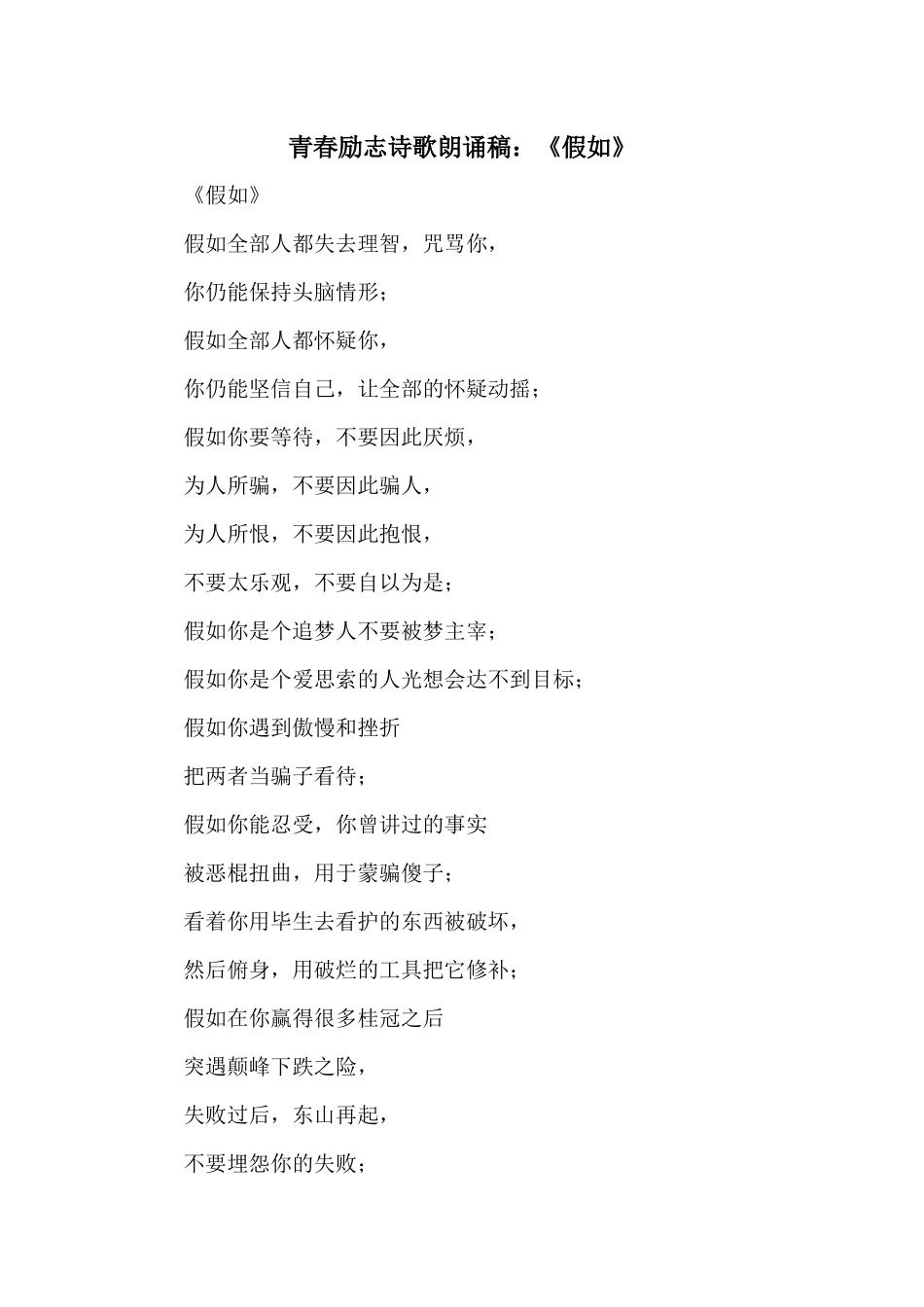 青春励志诗歌朗诵稿：《假如》

《假如》

假如全部人都失去理智，咒骂你，

你仍能保持头脑情形；

假如全部人都怀疑你，

你仍能坚信自己，让全部的怀疑动摇；

假如你要等待，不要因此厌烦，

为人所骗，不要因此骗人，

为人所恨，不要因此抱恨，

不要太乐观，不要自以为是；

假如你是个追梦人不要被梦主宰；

假如你是个爱思索的人光想会达不到目标；

假如你遇到傲慢和挫折

把两者当骗子看待；

假如你能忍受，你曾讲过的事实

被恶棍扭曲，用于蒙骗傻子；

看着你用毕生去看护的东西被破坏，

然后俯身，用破烂的工具把它修补；

假如在你赢得很多桂冠之后

突遇颠峰下跌之险，

失败过后，东山再起，

不要埋怨你的失败；